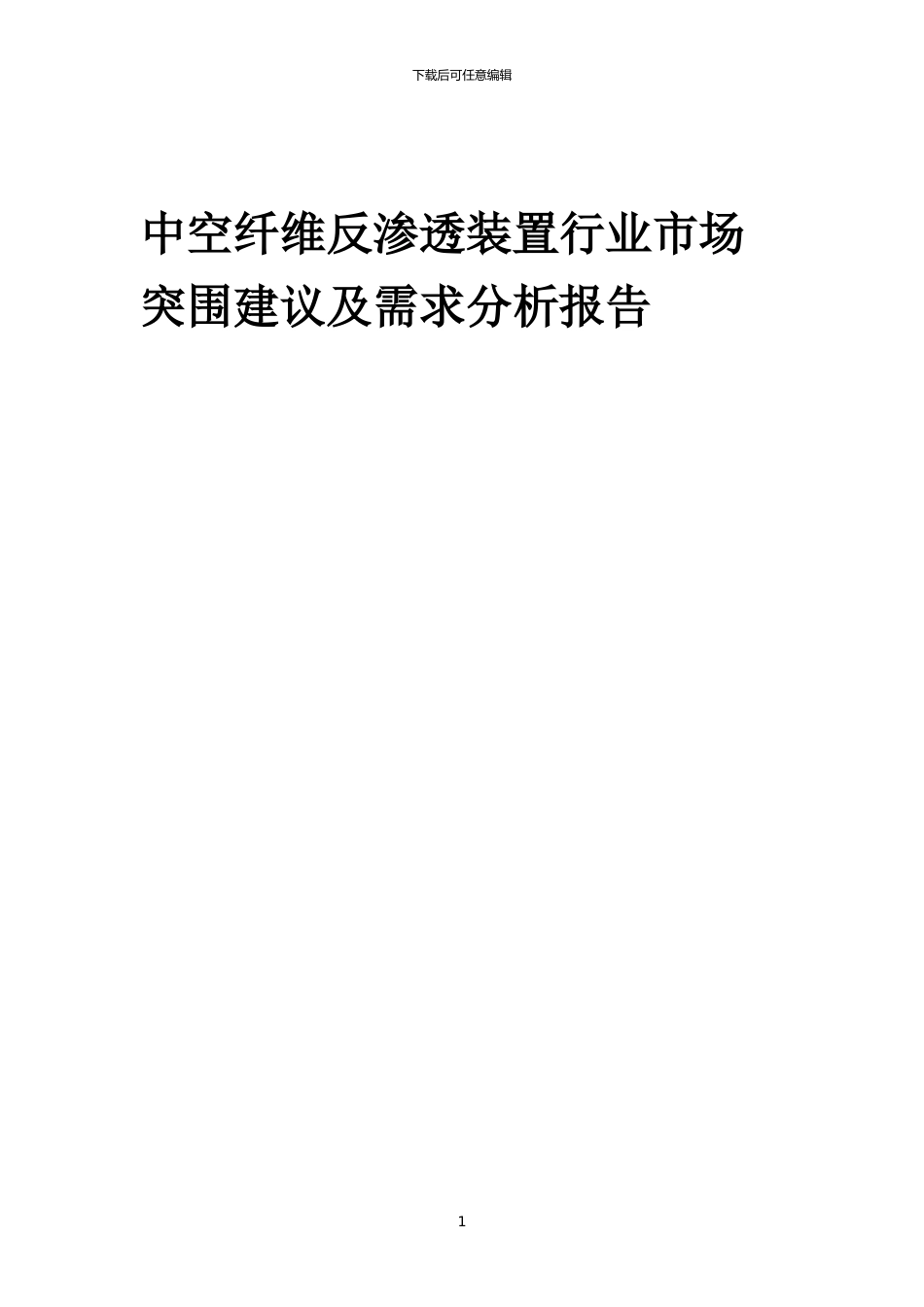 下载后可任意编辑

中空纤维反渗透装置行业市场突围建议及需求分析报告

1